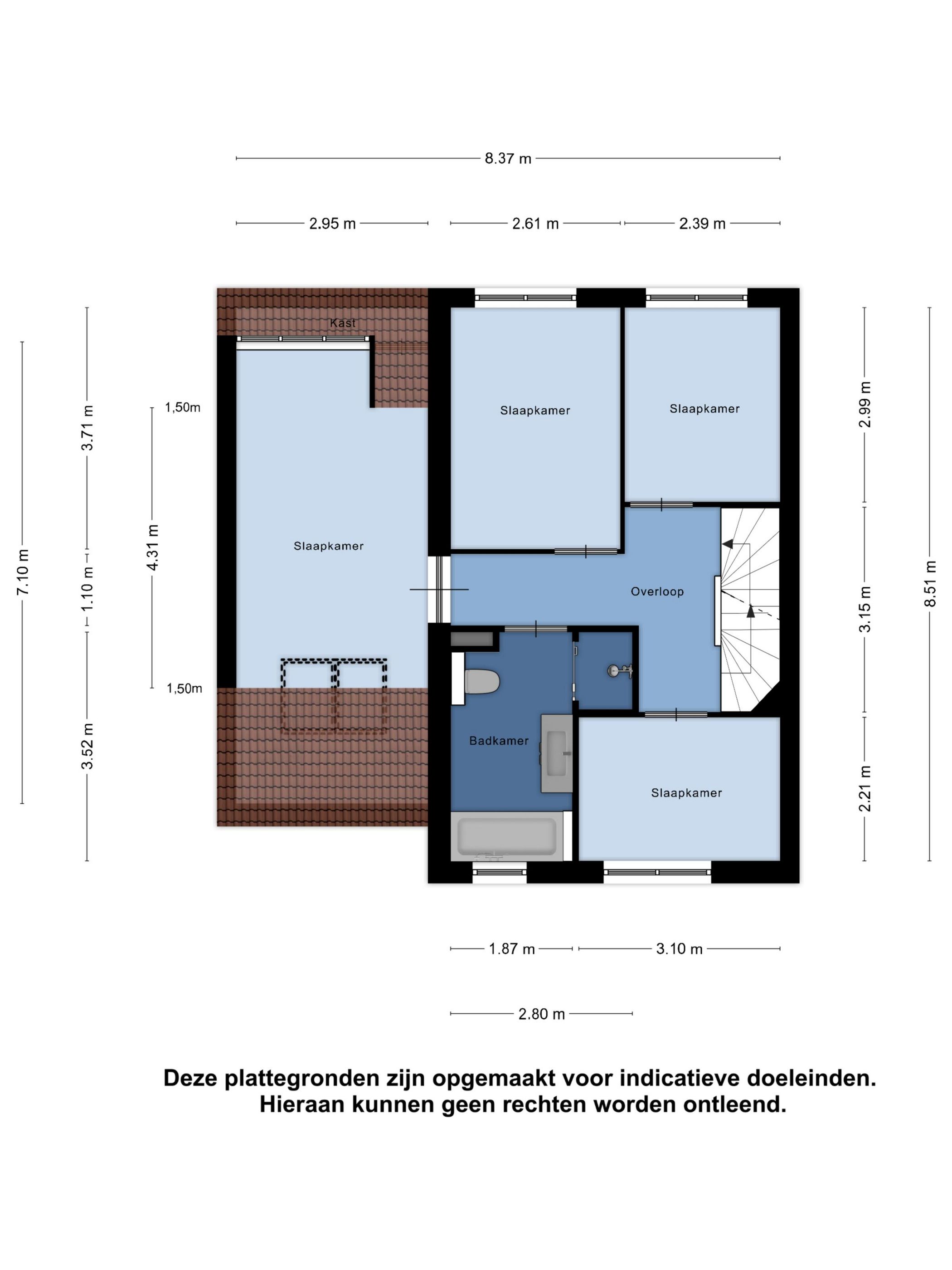 8.37 m

2.95 m
2.61 m
2.39 m

7.10 m
3.71 m
1.10 m
3.52 m
1,50m
4.31 m
1,50m

Kast
Slaapkamer
Slaapkamer
Slaapkamer
Overloop
Badkamer
Slaapkamer

2.99 m
3.15 m
2.21 m
8.51 m

1.87 m
3.10 m

2.80 m

Deze plattegronden zijn opgemaakt voor indicatieve doeleinden.
Hieraan kunnen geen rechten worden ontleend.